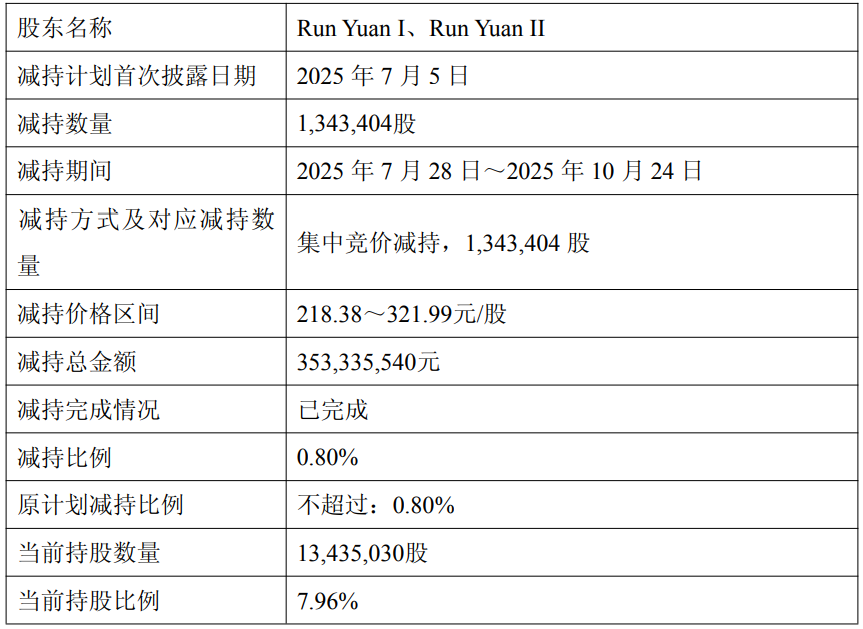 | 股东名称 | Run Yuan I、Run Yuan II |
|---|---|
| 减持计划首次披露日期 | 2025年7月5日 |
| 减持数量 | 1,343,404股 |
| 减持期间 | 2025年7月28日～2025年10月24日 |
| 减持方式及对应减持数量 | 集中竞价减持，1,343,404股 |
| 减持价格区间 | 218.38～321.99元/股 |
| 减持总金额 | 353,335,540元 |
| 减持完成情况 | 已完成 |
| 减持比例 | 0.80% |
| 原计划减持比例 | 不超过：0.80% |
| 当前持股数量 | 13,435,030股 |
| 当前持股比例 | 7.96% |